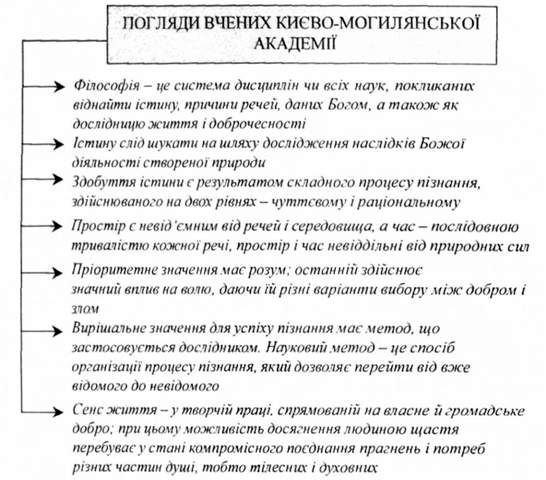 ПОГЛЯДИ ВЧЕНИХ КИЄВО-МОГИЛЯНСЬКОЇ АКАДЕМІЇ

Філософія – це система дисциплін чи всіх наук, покликаних віднайти істину, причини речей, даних Богом, а також як дослідницю життя і доброчесності

Істину слід шукати на шляху дослідження наслідків Божої діяльності створеної природи

Здобуття істини є результатом складного процесу пізнання, здійснюваного на двох рівнях – чуттєвому і раціональному

Простір є невід'ємним від речей і середовища, а час – послідовною тривалістю кожної речі, простір і час невіддільні від природних сил

Пріоритетне значення має розум; останній здійснює значний вплив на волю, даючи їй різні варіанти вибору між добром і злом

Вирішальне значення для успіху пізнання має метод, що застосовується дослідником. Науковий метод – це спосіб організації процесу пізнання, який дозволяє перейти від вже відомого до невідомого

Сенс життя – у творчій праці, спрямованій на власне й громадське добро; при цьому можливість досягнення людиною щастя перебуває у стані компромісного поєднання прагнень і потреб різних частин душі, тобто тілесних і духовних